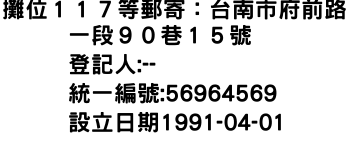 攤位１１７等郵寄：台南市府前路一段９０巷１５號
登記人:--
統一編號:56964569
設立日期1991-04-01